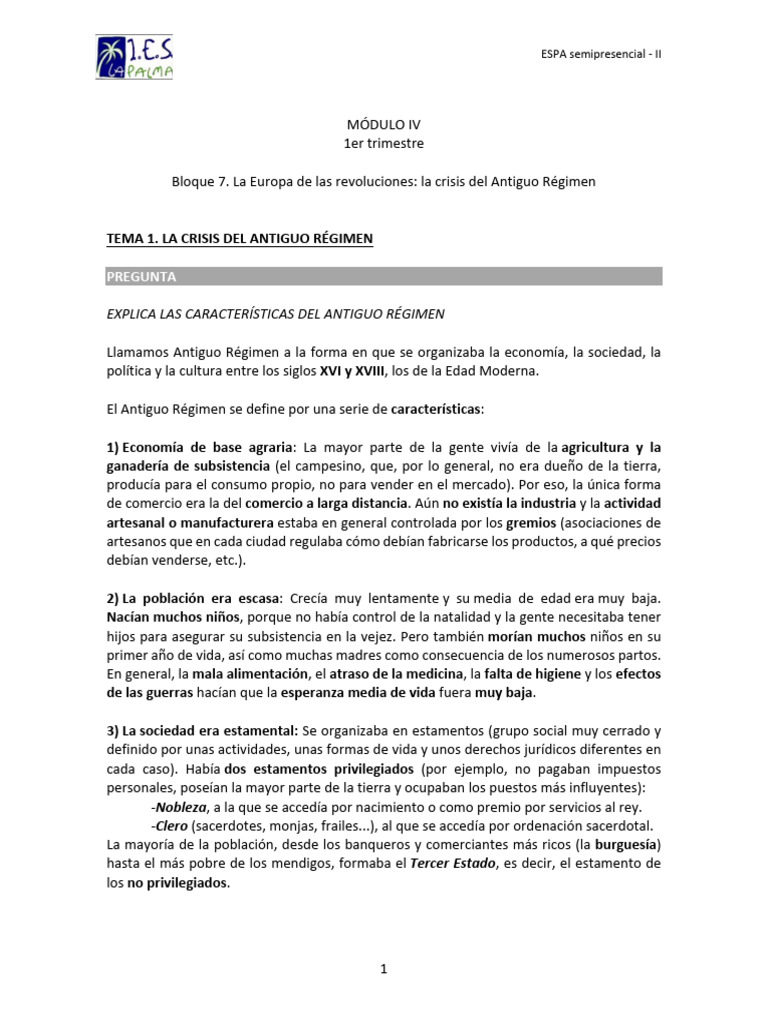 I.E.S LA PALMA

ESPA semipresencial - II

MÓDULO IV
1er trimestre

Bloque 7. La Europa de las revoluciones: la crisis del Antiguo Régimen

TEMA 1. LA CRISIS DEL ANTIGUO RÉGIMEN

PREGUNTA

EXPLICA LAS CARACTERÍSTICAS DEL ANTIGUO RÉGIMEN

Llamamos Antiguo Régimen a la forma en que se organizaba la economía, la sociedad, la política y la cultura entre los siglos XVI y XVIII, los de la Edad Moderna.

El Antiguo Régimen se define por una serie de características:

1) Economía de base agraria: La mayor parte de la gente vivía de la agricultura y la ganadería de subsistencia (el campesino, que, por lo general, no era dueño de la tierra, producía para el consumo propio, no para vender en el mercado). Por eso, la única forma de comercio era la del comercio a larga distancia. Aún no existía la industria y la actividad artesanal o manufacturera estaba en general controlada por los gremios (asociaciones de artesanos que en cada ciudad regulaba cómo debían fabricarse los productos, a qué precios debían venderse, etc.).

2) La población era escasa: Crecía muy lentamente y su media de edad era muy baja. Nacían muchos niños, porque no había control de la natalidad y la gente necesitaba tener hijos para asegurar su subsistencia en la vejez. Pero también morían muchos niños en su primer año de vida, así como muchas madres como consecuencia de los numerosos partos. En general, la mala alimentación, el atraso de la medicina, la falta de higiene y los efectos de las guerras hacían que la esperanza media de vida fuera muy baja.

3) La sociedad era estamental: Se organizaba en estamentos (grupo social muy cerrado y definido por unas actividades, unas formas de vida y unos derechos jurídicos diferentes en cada caso). Había dos estamentos privilegiados (por ejemplo, no pagaban impuestos personales, poseían la mayor parte de la tierra y ocupaban los puestos más influyentes):
-Nobleza, a la que se accedía por nacimiento o como premio por servicios al rey.
-Clero (sacerdotes, monjas, frailes...), al que se accedía por ordenación sacerdotal.
La mayoría de la población, desde los banqueros y comerciantes más ricos (la burguesía) hasta el más pobre de los mendigos, formaba el Tercer Estado, es decir, el estamento de los no privilegiados.

1